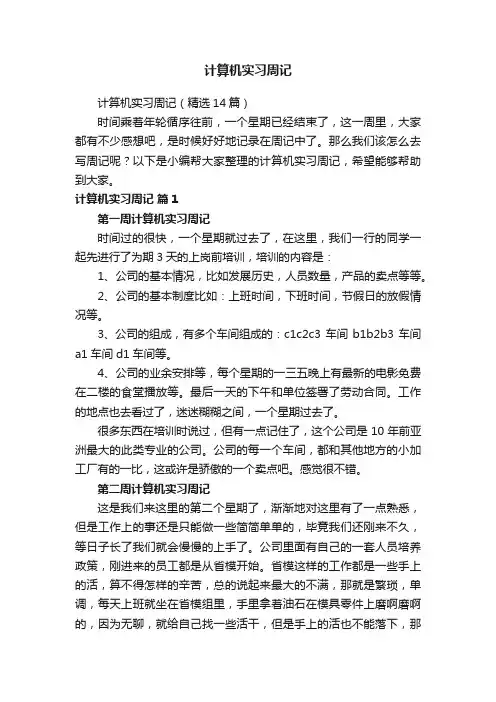 计算机实习周记

计算机实习周记（精选14篇）

时间乘着年轮循序往前，一个星期已经结束了，这一周里，大家都有不少感想吧，是时候好好地记录在周记中了。那么我们该怎么去写周记呢？以下是小编帮大家整理的计算机实习周记，希望能够帮助到大家。

计算机实习周记 篇1

第一周计算机实习周记

时间过的很快，一个星期就过去了，在这里，我们一行的同学一起先进行了为期3天的上岗前培训，培训的内容是：

1、公司的基本情况，比如发展历史，人员数量，产品的卖点等等。

2、公司的基本制度比如：上班时间，下班时间，节假日的放假情况等。

3、公司的组成，有多个车间组成的：c1c2c3 车间 b1b2b3 车间 a1 车间 d1 车间等。

4、公司的业余安排等，每个星期的一三五晚上有最新的电影免费在二楼的食堂播放等。最后一天的下午和单位签署了劳动合同。工作的地点也去看过了，迷迷糊糊之间，一个星期过去了。

很多东西在培训时说过，但有一点记住了，这个公司是10年前亚洲最大的此类专业的公司。公司的每一个车间，都和其他地方的小加工厂有的一比，这或许是骄傲的一个卖点吧。感觉很不错。

第二周计算机实习周记

这是我们来这里的第二个星期了，渐渐地对这里有了一点熟悉，但是工作上的事还是只能做一些简简单单的，毕竟我们还刚来不久，等日子长了我们就会慢慢的上手了。公司里面有自己的一套人员培养政策，刚进来的员工都是从省模开始。省模这样的工作都是一些手上的活，算不得怎样的辛苦，总的说起来最大的不满，那就是繁琐，单调，每天上班就坐在省模组里，手里拿着油石在模具零件上磨啊磨啊的，因为无聊，就给自己找一些活干，但是手上的活也不能落下，那